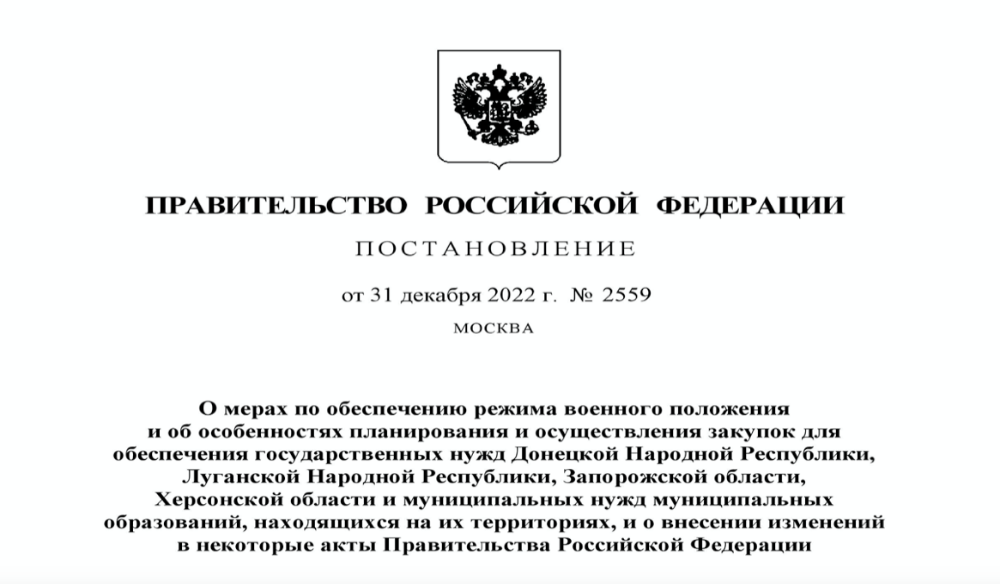 ПРАВИТЕЛЬСТВО РОССИЙСКОЙ ФЕДЕРАЦИИ

ПОСТАНОВЛЕНИЕ

от 31 декабря 2022 г. № 2559

МОСКВА

О мерах по обеспечению режима военного положения и об особенностях планирования и осуществления закупок для обеспечения государственных нужд Донецкой Народной Республики, Луганской Народной Республики, Запорожской области, Херсонской области и муниципальных нужд муниципальных образований, находящихся на их территориях, и о внесении изменений в некоторые акты Правительства Российской Федерации